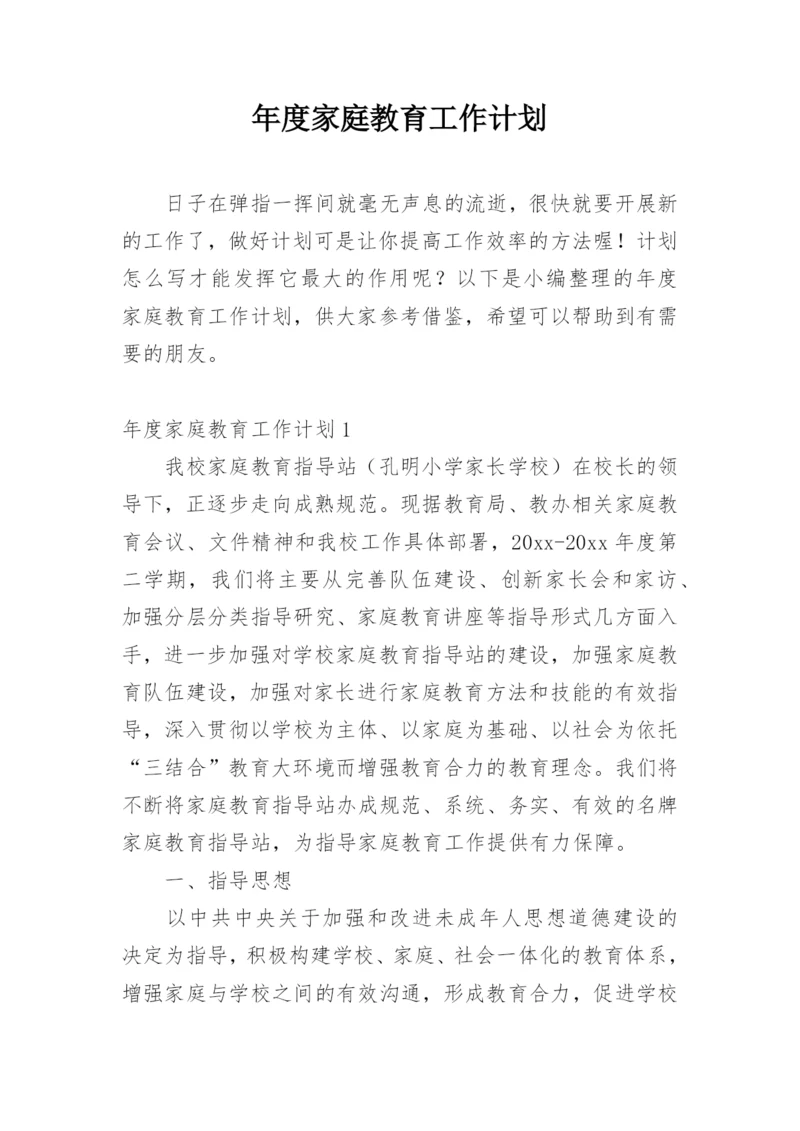 年度家庭教育工作计划

日子在弹指一挥间就毫无声息的流逝，很快就要开展新的工作了，做好计划可是让你提高工作效率的方法喔！计划怎么写才能发挥它最大的作用呢？以下是小编整理的年度家庭教育工作计划，供大家参考借鉴，希望可以帮助到有需要的朋友。

年度家庭教育工作计划1

我校家庭教育指导站（孔明小学家长学校）在校长的领导下，正逐步走向成熟规范。现据教育局、教办相关家庭教育会议、文件精神和我校工作具体部署，20xx-20xx年度第二学期，我们将主要从完善队伍建设、创新家长会和家访、加强分层分类指导研究、家庭教育讲座等指导形式几方面入手，进一步加强对学校家庭教育指导站的建设，加强家庭教育队伍建设，加强对家长进行家庭教育方法和技能的有效指导，深入贯彻以学校为主体、以家庭为基础、以社会为依托“三结合”教育大环境而增强教育合力的教育理念。我们将不断将家庭教育指导站办成规范、系统、务实、有效的名牌家庭教育指导站，为指导家庭教育工作提供有力保障。

一、指导思想

以中共中央关于加强和改进未成年人思想道德建设的决定为指导，积极构建学校、家庭、社会一体化的教育体系，增强家庭与学校之间的有效沟通，形成教育合力，促进学校